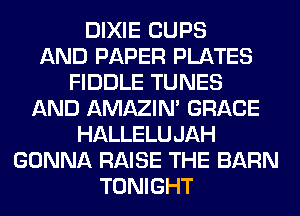 DIXIE CUPS
AND PAPER PLATES
FIDDLE TUNES
AND AMAZIN' GRACE
HALLELUJAH
GONNA RAISE THE BARN
TONIGHT